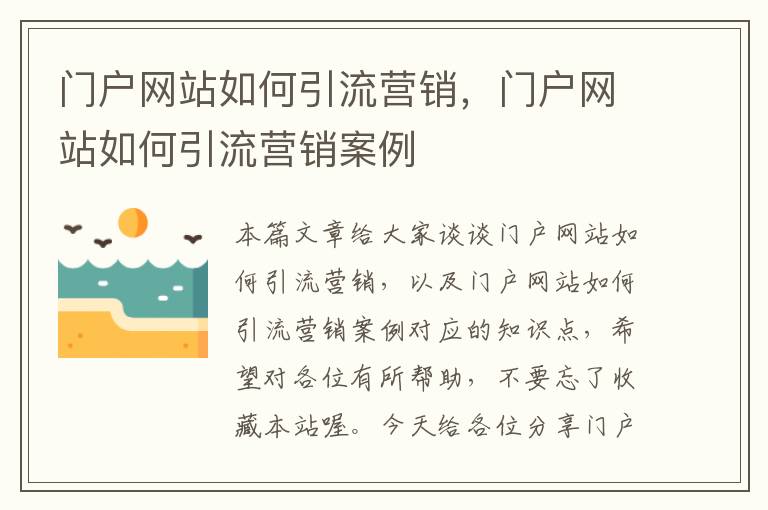 门户网站如何引流营销，门户网站如何引流营销案例

本篇文章给大家谈谈门户网站如何引流营销，以及门户网站如何引流营销案例对应的知识点，希望对各位有所帮助，不要忘了收藏本站喔。今天给各位分享门户